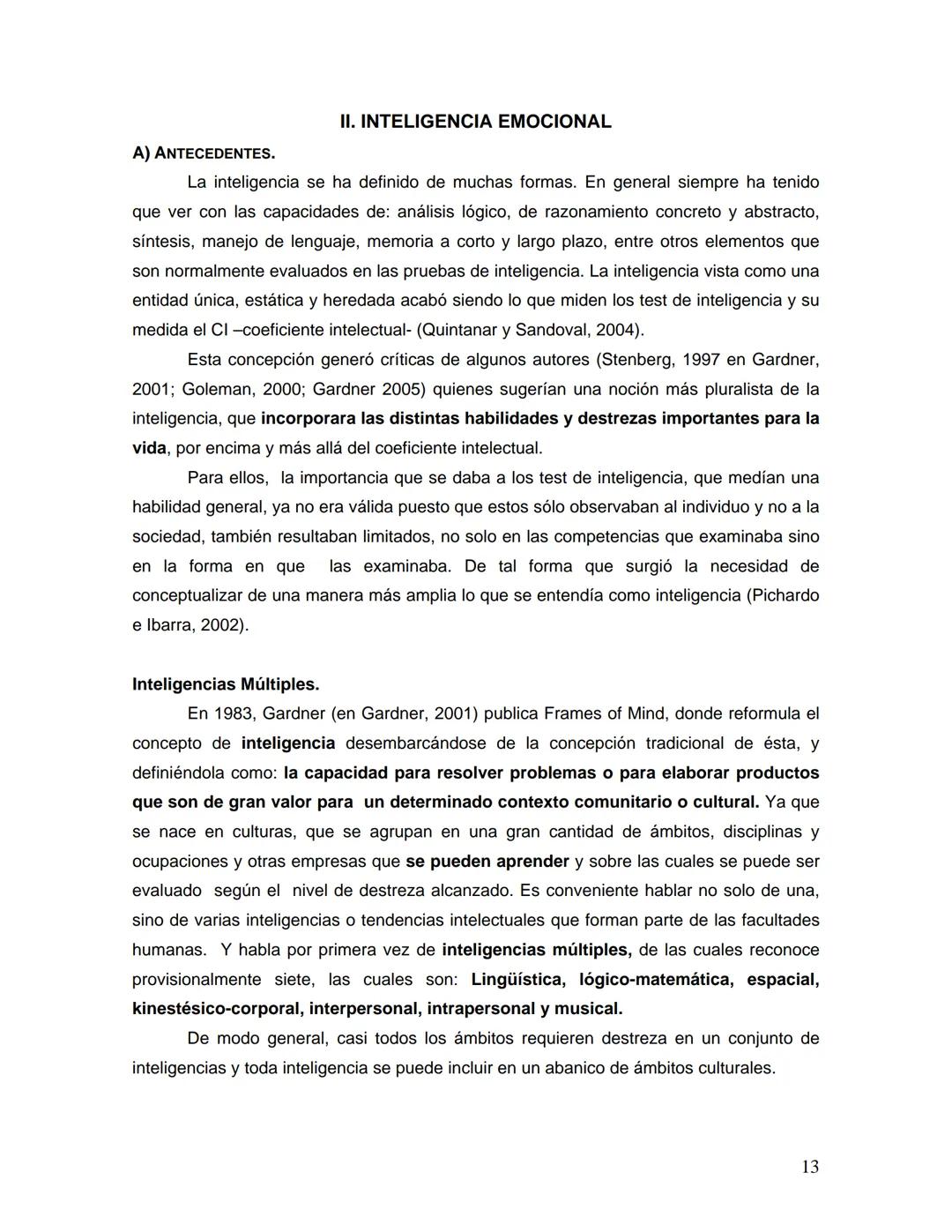 II. INTELIGENCIA EMOCIONAL

A) ANTECEDENTES.

La inteligencia se ha definido de muchas formas. En general siempre ha tenido que ver con las capacidades de: análisis lógico, de razonamiento concreto y abstracto, síntesis, manejo de lenguaje, memoria a corto y largo plazo, entre otros elementos que son normalmente evaluados en las pruebas de inteligencia. La inteligencia vista como una entidad única, estática y heredada acabó siendo lo que miden los test de inteligencia y su medida el CI –coeficiente intelectual- (Quintanar y Sandoval, 2004).

Esta concepción generó críticas de algunos autores (Stenberg, 1997 en Gardner, 2001; Goleman, 2000; Gardner 2005) quienes sugerían una noción más pluralista de la inteligencia, que incorporara las distintas habilidades y destrezas importantes para la vida, por encima y más allá del coeficiente intelectual.

Para ellos, la importancia que se daba a los test de inteligencia, que medían una habilidad general, ya no era válida puesto que estos sólo observaban al individuo y no a la sociedad, también resultaban limitados, no solo en las competencias que examinaba sino en la forma en que las examinaba. De tal forma que surgió la necesidad de conceptualizar de una manera más amplia lo que se entendía como inteligencia (Pichardo e Ibarra, 2002).

Inteligencias Múltiples.

En 1983, Gardner (en Gardner, 2001) publica Frames of Mind, donde reformula el concepto de inteligencia desembarcándose de la concepción tradicional de ésta, y definiéndola como: la capacidad para resolver problemas o para elaborar productos que son de gran valor para un determinado contexto comunitario o cultural. Ya que se nace en culturas, que se agrupan en una gran cantidad de ámbitos, disciplinas y ocupaciones y otras empresas que se pueden aprender y sobre las cuales se puede ser evaluado según el nivel de destreza alcanzado. Es conveniente hablar no solo de una, sino de varias inteligencias o tendencias intelectuales que forman parte de las facultades humanas. Y habla por primera vez de inteligencias múltiples, de las cuales reconoce provisionalmente siete, las cuales son: Lingüística, lógico-matemática, espacial, kinestésico-corporal, interpersonal, intrapersonal y musical.

De modo general, casi todos los ámbitos requieren destreza en un conjunto de inteligencias y toda inteligencia se puede incluir en un abanico de ámbitos culturales.

13